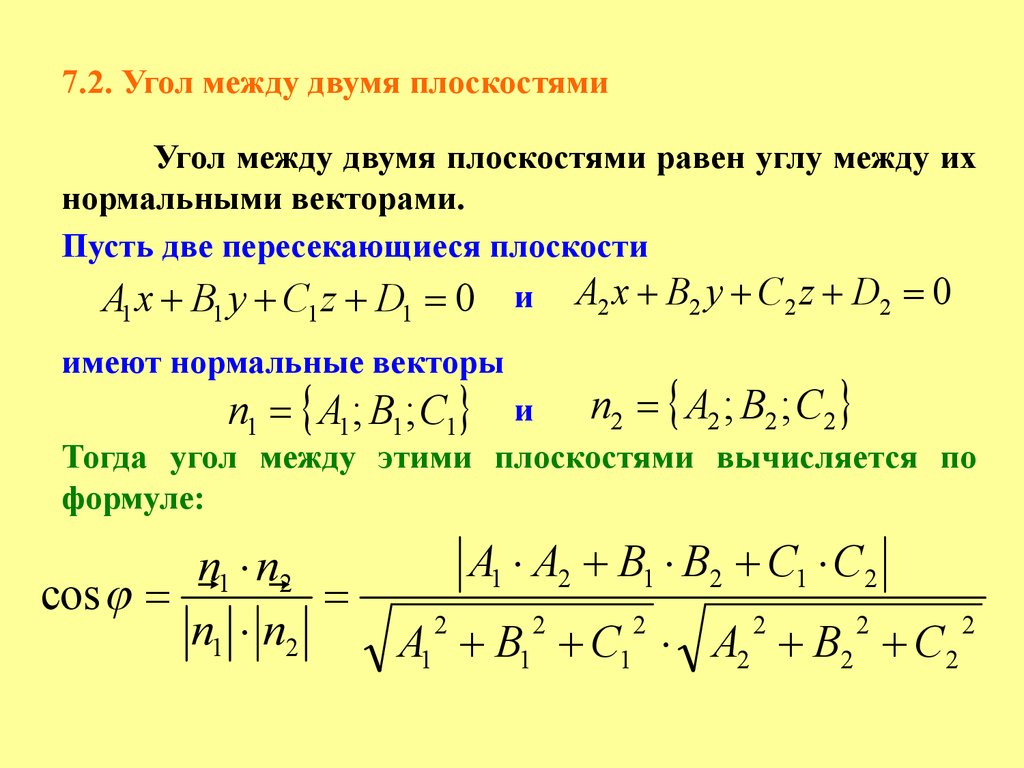 7.2. Угол между двумя плоскостями

Угол между двумя плоскостями равен углу между их нормальными векторами.

Пусть две пересекающиеся плоскости

$A_1x + B_1y + C_1z + D_1 = 0$ и $A_2x + B_2y + C_2z + D_2 = 0$

имеют нормальные векторы

$n_1 = \{A_1; B_1; C_1\}$ и $n_2 = \{A_2; B_2; C_2\}$

Тогда угол между этими плоскостями вычисляется по формуле:

$\cos\varphi = \frac{n_1 \cdot n_2}{|n_1| \cdot |n_2|} = \frac{|A_1 \cdot A_2 + B_1 \cdot B_2 + C_1 \cdot C_2|}{\sqrt{A_1^2 + B_1^2 + C_1^2} \cdot \sqrt{A_2^2 + B_2^2 + C_2^2}}$